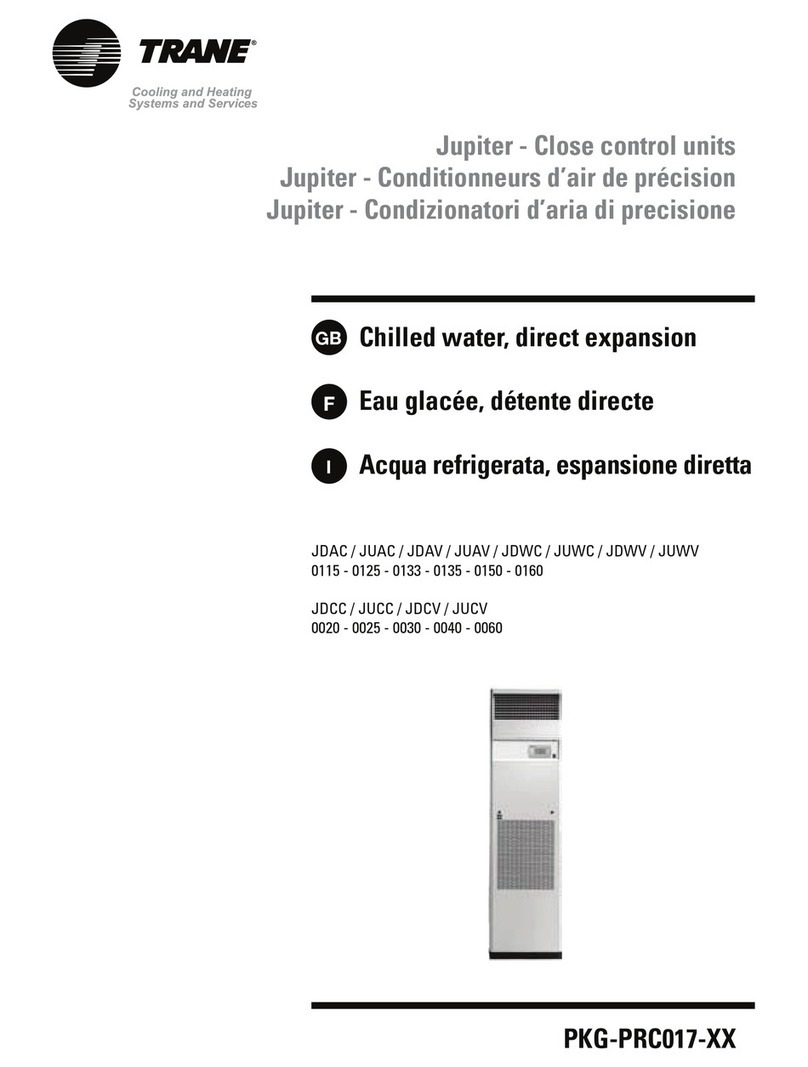 TRANE®
Cooling and Heating
Systems and Services

Jupiter - Close control units
Jupiter - Conditionneurs d'air de précision
Jupiter - Condizionatori d'aria di precisione

GB Chilled water, direct expansion

F Eau glacée, détente directe

I Acqua refrigerata, espansione diretta

JDAC / JUAC / JDAV / JUAV / JDWC / JUWC / JDWV / JUWV
0115 - 0125 - 0133 - 0135 - 0150 - 0160

JDCC / JUCC / JDCV / JUCV
0020 - 0025 - 0030 - 0040 - 0060

PKG-PRC017-XX